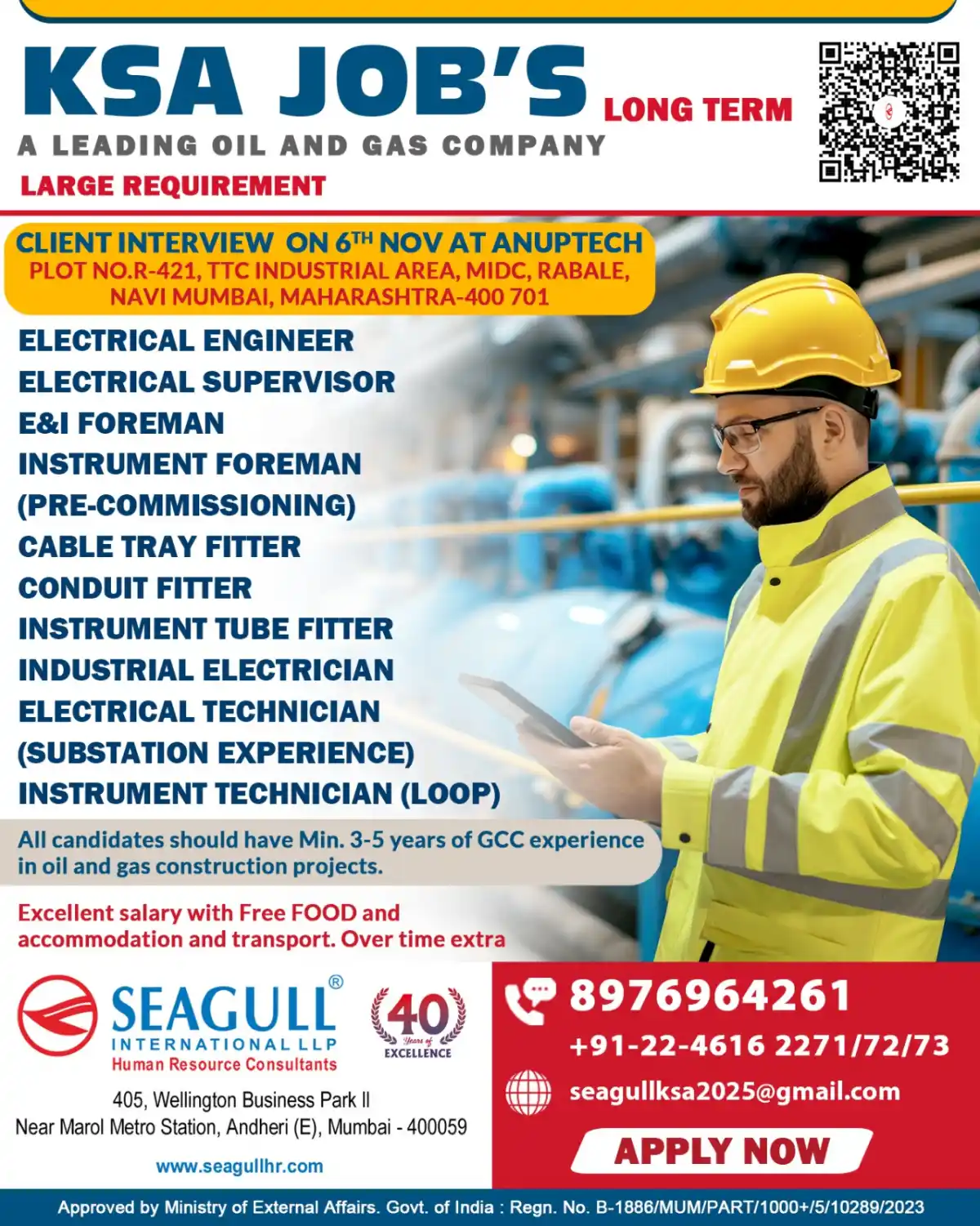 KSA JOB'S LONG TERM

A LEADING OIL AND GAS COMPANY

LARGE REQUIREMENT

CLIENT INTERVIEW ON 6$^{TH}$ NOV AT ANUPTECH
PLOT NO.R-421, TTC INDUSTRIAL AREA, MIDC, RABALE, NAVI MUMBAI, MAHARASHTRA-400 701

ELECTRICAL ENGINEER
ELECTRICAL SUPERVISOR
E&I FOREMAN
INSTRUMENT FOREMAN (PRE-COMMISSIONING)
CABLE TRAY FITTER
CONDUIT FITTER
INSTRUMENT TUBE FITTER
INDUSTRIAL ELECTRICIAN
ELECTRICAL TECHNICIAN (SUBSTATION EXPERIENCE)
INSTRUMENT TECHNICIAN (LOOP)

All candidates should have Min. 3-5 years of GCC experience in oil and gas construction projects.

Excellent salary with Free FOOD and accommodation and transport. Over time extra

SEAGULL®
INTERNATIONAL LLP
Human Resource Consultants

40 Years of EXCELLENCE

405, Wellington Business Park II
Near Marol Metro Station, Andheri (E), Mumbai - 400059

www.seagullhr.com

8976964261
+91-22-4616 2271/72/73
seagullksa2025@gmail.com

APPLY NOW

Approved by Ministry of External Affairs. Govt. of India : Regn. No. B-1886/MUM/PART/1000+/5/10289/2023